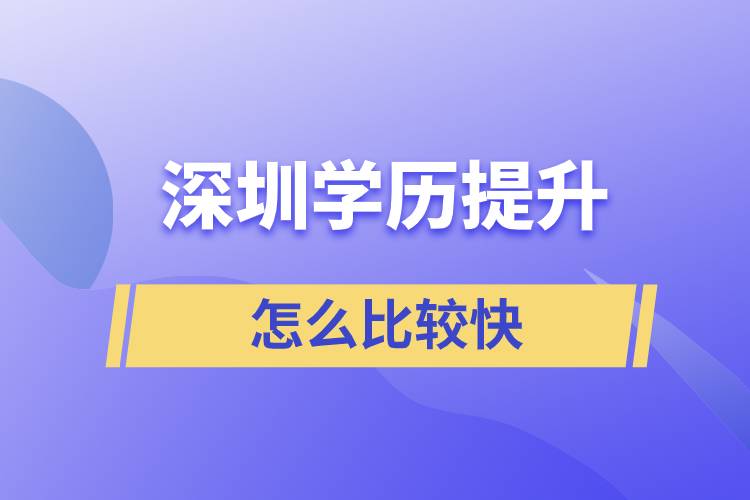 深圳学历提升

怎么比较快